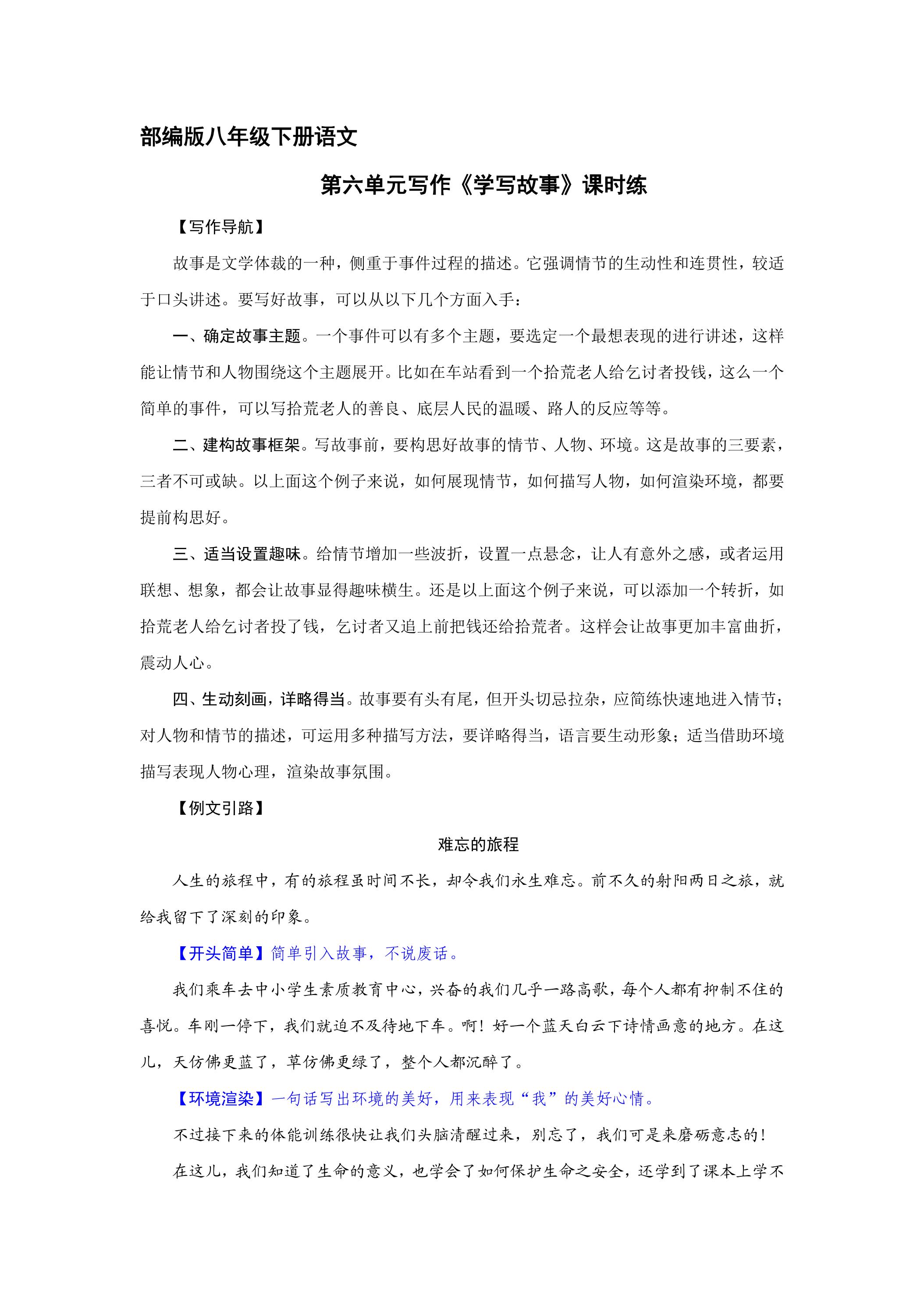 部编版八年级下册语文

第六单元写作《学写故事》课时练

【写作导航】

故事是文学体裁的一种，侧重于事件过程的描述。它强调情节的生动性和连贯性，较适于口头讲述。要写好故事，可以从以下几个方面入手：

一、确定故事主题。一个事件可以有多个主题，要选定一个最想表现的进行讲述，这样能让情节和人物围绕这个主题展开。比如在车站看到一个拾荒老人给乞讨者投钱，这么一个简单的事件，可以写拾荒老人的善良、底层人民的温暖、路人的反应等等。

二、建构故事框架。写故事前，要构思好故事的情节、人物、环境。这是故事的三要素，三者不可或缺。以上面这个例子来说，如何展现情节，如何描写人物，如何渲染环境，都要提前构思好。

三、适当设置趣味。给情节增加一些波折，设置一点悬念，让人有意外之感，或者运用联想、想象，都会让故事显得趣味横生。还是以上面这个例子来说，可以添加一个转折，如拾荒老人给乞讨者投了钱，乞讨者又追上前把钱还给拾荒者。这样会让故事更加丰富曲折，震动人心。

四、生动刻画，详略得当。故事要有头有尾，但开头切忌拉杂，应简练快速地进入情节；对人物和情节的描述，可运用多种描写方法，要详略得当，语言要生动形象；适当借助环境描写表现人物心理，渲染故事氛围。

【例文引路】

难忘的旅程

人生的旅程中，有的旅程虽时间不长，却令我们永生难忘。前不久的射阳两日之旅，就给我留下了深刻的印象。

【开头简单】简单引入故事，不说废话。

我们乘车去中小学生素质教育中心，兴奋的我们几乎一路高歌，每个人都有抑制不住的喜悦。车刚一停下，我们就迫不及待地下车。啊！好一个蓝天白云下诗情画意的地方。在这儿，天仿佛更蓝了，草仿佛更绿了，整个人都沉醉了。

【环境渲染】一句话写出环境的美好，用来表现“我”的美好心情。

不过接下来的体能训练很快让我们头脑清醒过来，别忘了，我们可是来磨砺意志的！

在这儿，我们知道了生命的意义，也学会了如何保护生命之安全，还学到了课本上学不